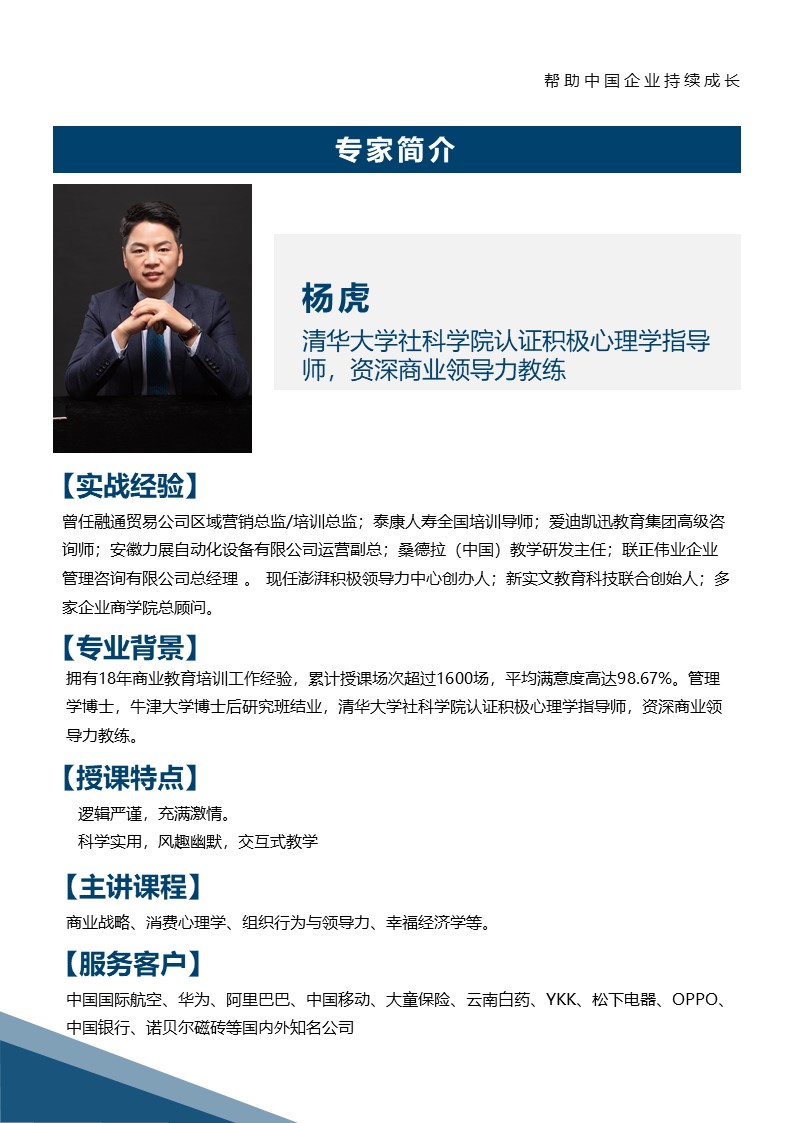 帮助中国企业持续成长

专家简介

杨虎
清华大学社科学院认证积极心理学指导师，资深商业领导力教练

【实战经验】
曾任融通贸易公司区域营销总监/培训总监；泰康人寿全国培训导师；爱迪凯迅教育集团高级咨询师；安徽力展自动化设备有限公司运营副总；桑德拉（中国）教学研发主任；联正伟业企业管理咨询有限公司总经理 。 现任澎湃积极领导力中心创办人；新实文教育科技联合创始人；多家企业商学院总顾问。

【专业背景】
拥有18年商业教育培训工作经验，累计授课场次超过1600场，平均满意度高达98.67%。管理学博士，牛津大学博士后研究班结业，清华大学社科学院认证积极心理学指导师，资深商业领导力教练。

【授课特点】
逻辑严谨，充满激情。
科学实用，风趣幽默，交互式教学

【主讲课程】
商业战略、消费心理学、组织行为与领导力、幸福经济学等。

【服务客户】
中国国际航空、华为、阿里巴巴、中国移动、大童保险、云南白药、YKK、松下电器、OPPO、中国银行、诺贝尔磁砖等国内外知名公司